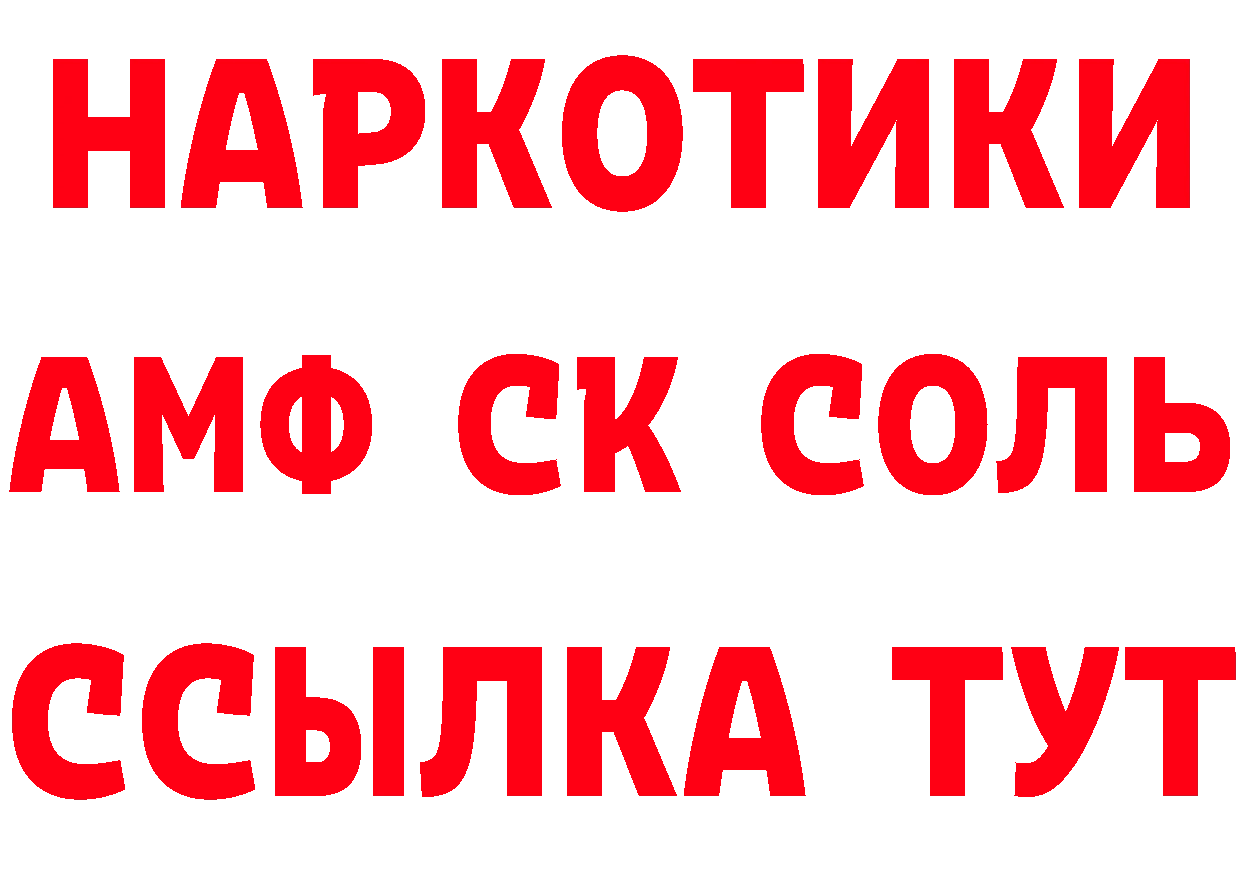 НАРКОТИКИ
АМФ СК СОЛЬ
ССЫЛКА ТУТ